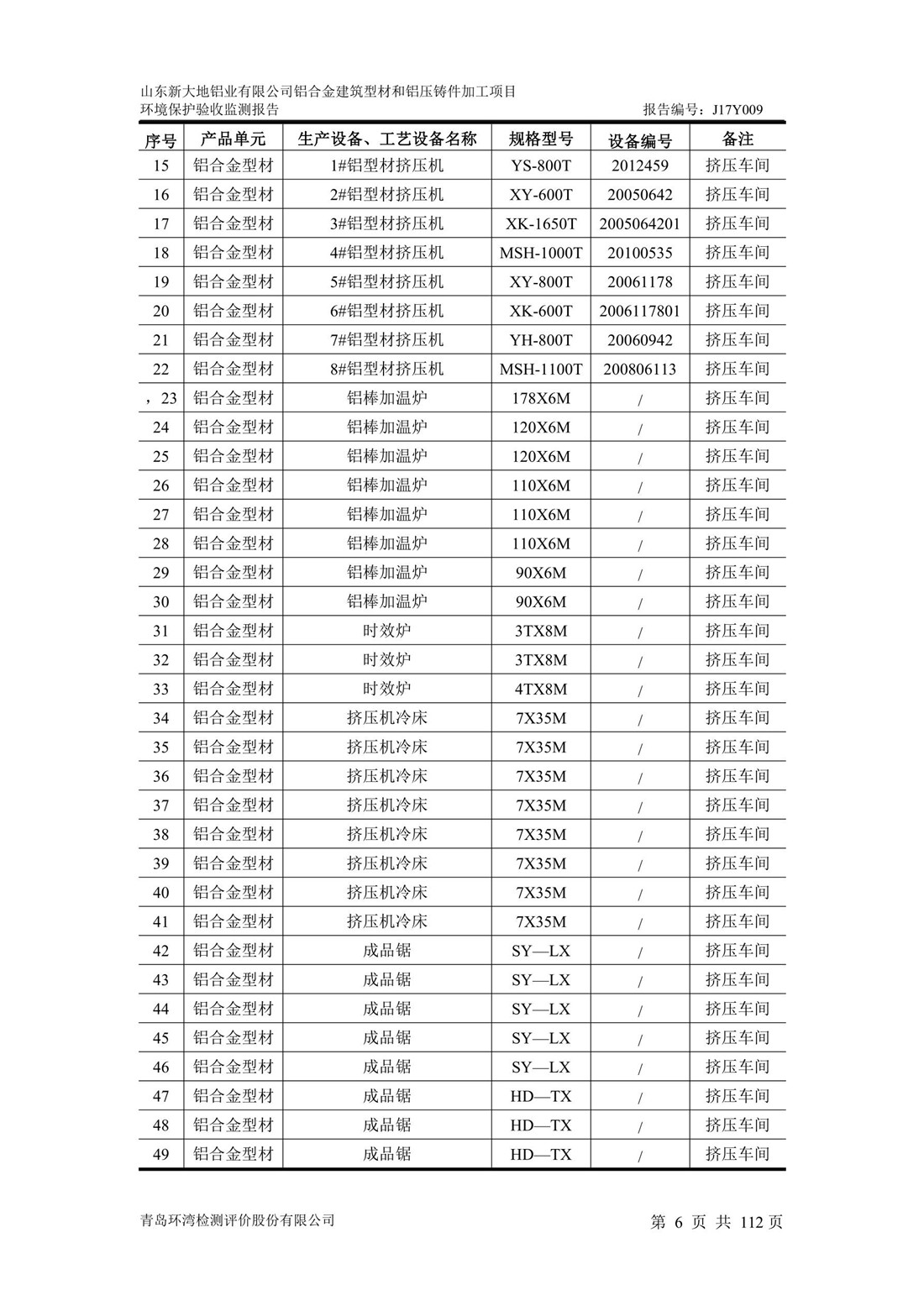 山东新大地铝业有限公司铝合金建筑型材和铝压铸件加工项目
环境保护验收监测报告　　　　　　　　　　　　　　　　　　　　报告编号：J17Y009

| 序号 | 产品单元 | 生产设备、工艺设备名称 | 规格型号 | 设备编号 | 备注 |
|---|---|---|---|---|---|
| 15 | 铝合金型材 | 1#铝型材挤压机 | YS-800T | 2012459 | 挤压车间 |
| 16 | 铝合金型材 | 2#铝型材挤压机 | XY-600T | 20050642 | 挤压车间 |
| 17 | 铝合金型材 | 3#铝型材挤压机 | XK-1650T | 2005064201 | 挤压车间 |
| 18 | 铝合金型材 | 4#铝型材挤压机 | MSH-1000T | 20100535 | 挤压车间 |
| 19 | 铝合金型材 | 5#铝型材挤压机 | XY-800T | 20061178 | 挤压车间 |
| 20 | 铝合金型材 | 6#铝型材挤压机 | XK-600T | 2006117801 | 挤压车间 |
| 21 | 铝合金型材 | 7#铝型材挤压机 | YH-800T | 20060942 | 挤压车间 |
| 22 | 铝合金型材 | 8#铝型材挤压机 | MSH-1100T | 200806113 | 挤压车间 |
| ，23 | 铝合金型材 | 铝棒加温炉 | 178X6M | / | 挤压车间 |
| 24 | 铝合金型材 | 铝棒加温炉 | 120X6M | / | 挤压车间 |
| 25 | 铝合金型材 | 铝棒加温炉 | 120X6M | / | 挤压车间 |
| 26 | 铝合金型材 | 铝棒加温炉 | 110X6M | / | 挤压车间 |
| 27 | 铝合金型材 | 铝棒加温炉 | 110X6M | / | 挤压车间 |
| 28 | 铝合金型材 | 铝棒加温炉 | 110X6M | / | 挤压车间 |
| 29 | 铝合金型材 | 铝棒加温炉 | 90X6M | / | 挤压车间 |
| 30 | 铝合金型材 | 铝棒加温炉 | 90X6M | / | 挤压车间 |
| 31 | 铝合金型材 | 时效炉 | 3TX8M | / | 挤压车间 |
| 32 | 铝合金型材 | 时效炉 | 3TX8M | / | 挤压车间 |
| 33 | 铝合金型材 | 时效炉 | 4TX8M | / | 挤压车间 |
| 34 | 铝合金型材 | 挤压机冷床 | 7X35M | / | 挤压车间 |
| 35 | 铝合金型材 | 挤压机冷床 | 7X35M | / | 挤压车间 |
| 36 | 铝合金型材 | 挤压机冷床 | 7X35M | / | 挤压车间 |
| 37 | 铝合金型材 | 挤压机冷床 | 7X35M | / | 挤压车间 |
| 38 | 铝合金型材 | 挤压机冷床 | 7X35M | / | 挤压车间 |
| 39 | 铝合金型材 | 挤压机冷床 | 7X35M | / | 挤压车间 |
| 40 | 铝合金型材 | 挤压机冷床 | 7X35M | / | 挤压车间 |
| 41 | 铝合金型材 | 挤压机冷床 | 7X35M | / | 挤压车间 |
| 42 | 铝合金型材 | 成品锯 | SY—LX | / | 挤压车间 |
| 43 | 铝合金型材 | 成品锯 | SY—LX | / | 挤压车间 |
| 44 | 铝合金型材 | 成品锯 | SY—LX | / | 挤压车间 |
| 45 | 铝合金型材 | 成品锯 | SY—LX | / | 挤压车间 |
| 46 | 铝合金型材 | 成品锯 | SY—LX | / | 挤压车间 |
| 47 | 铝合金型材 | 成品锯 | HD—TX | / | 挤压车间 |
| 48 | 铝合金型材 | 成品锯 | HD—TX | / | 挤压车间 |
| 49 | 铝合金型材 | 成品锯 | HD—TX | / | 挤压车间 |

青岛环湾检测评价股份有限公司　　　　　　　　　　　　　　　　第 6 页 共 112 页